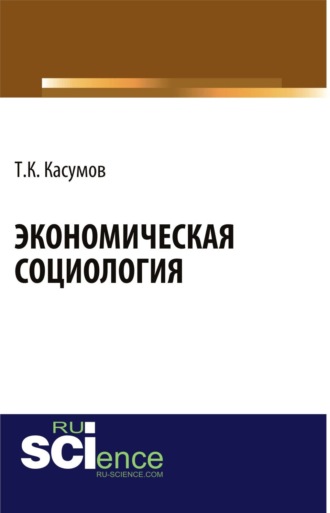 Т.К. Касумов

ЭКОНОМИЧЕСКАЯ СОЦИОЛОГИЯ

RU
SCIence
RU-SCIENCE.COM